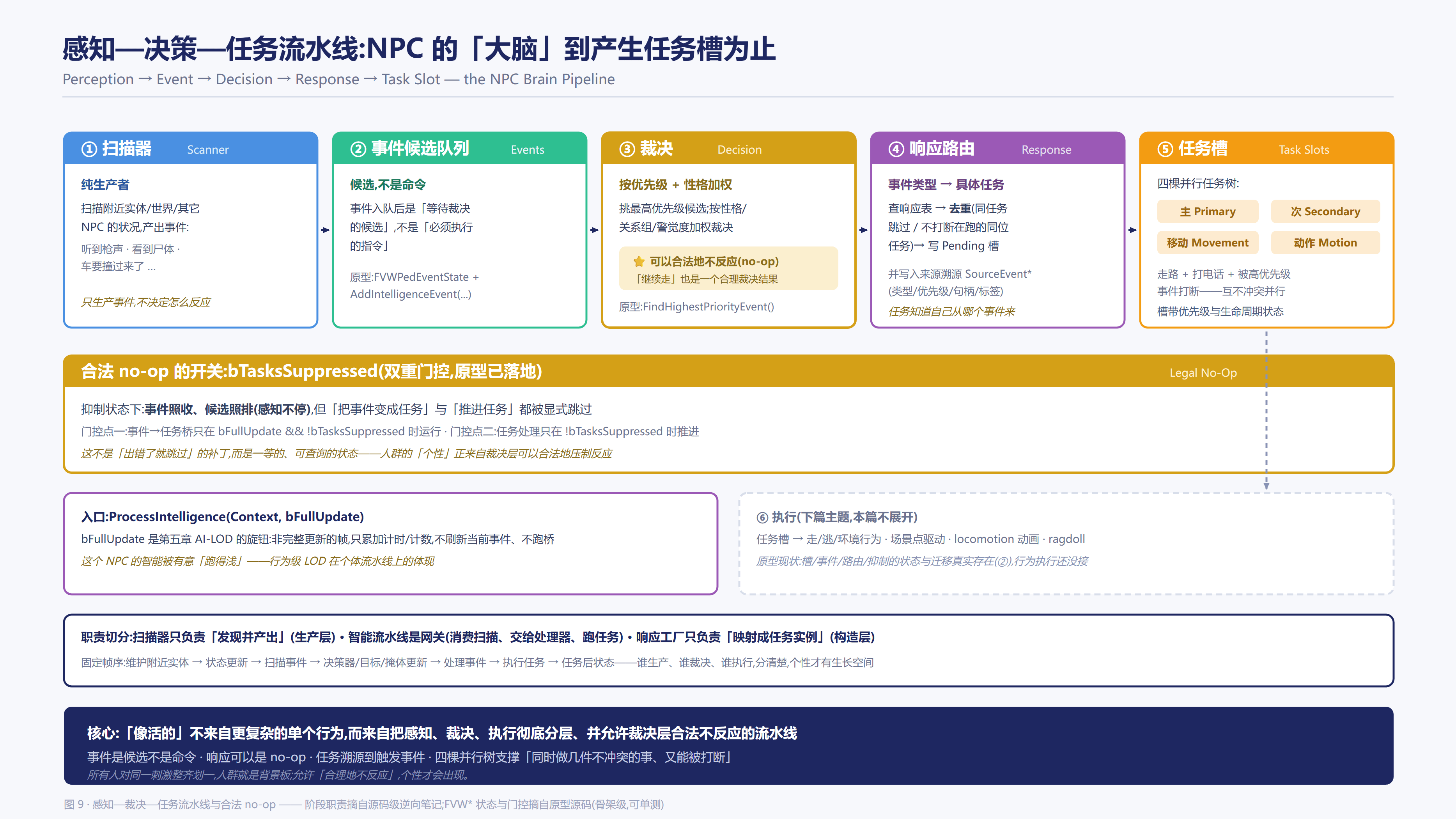 感知—决策—任务流水线:NPC 的「大脑」到产生任务槽为止

Perception → Event → Decision → Response → Task Slot — the NPC Brain Pipeline

① 扫描器 Scanner

纯生产者

扫描附近实体/世界/其它 NPC 的状况,产出事件:

听到枪声 · 看到尸体 · 车要撞过来了 ...

只生产事件,不决定怎么反应

② 事件候选队列 Events

候选,不是命令

事件入队后是「等待裁决的候选」,不是「必须执行的指令」

原型:FVWPedEventState + AddIntelligenceEvent(...)

③ 裁决 Decision

按优先级 + 性格加权

挑最高优先级候选;按性格/关系组/警觉度加权裁决

可以合法地不反应(no-op)

「继续走」也是一个合理裁决结果

原型:FindHighestPriorityEvent()

④ 响应路由 Response

事件类型 → 具体任务

查响应表 → 去重(同任务跳过 / 不打断在跑的同位任务)→ 写 Pending 槽

并写入来源溯源 SourceEvent* (类型/优先级/句柄/标签)

任务知道自己从哪个事件来

⑤ 任务槽 Task Slots

四棵并行任务树:

主 Primary

次 Secondary

移动 Movement

动作 Motion

走路 + 打电话 + 被高优先级事件打断——互不冲突并行

槽带优先级与生命周期状态

合法 no-op 的开关:bTasksSuppressed(双重门控,原型已落地)

Legal No-Op

抑制状态下:事件照收、候选照排(感知不停),但「把事件变成任务」与「推进任务」都被显式跳过

门控点一:事件→任务桥只在 bFullUpdate && !bTasksSuppressed 时运行 · 门控点二:任务处理只在 !bTasksSuppressed 时推进

这不是「出错了就跳过」的补丁,而是一等的、可查询的状态——人群的「个性」正来自裁决层可以合法地压制反应

入口:ProcessIntelligence(Context, bFullUpdate)

bFullUpdate 是第五章 AI-LOD 的旋钮:非完整更新的帧,只累加计时/计数,不刷新当前事件、不跑桥

这个 NPC 的智能被有意「跑得浅」——行为级 LOD 在个体流水线上的体现

⑥ 执行(下篇主题,本篇不展开)

任务槽 → 走/逃/环境行为 · 场景点驱动 · locomotion 动画 · ragdoll

原型现状:槽/事件/路由/抑制的状态与迁移真实存在(②),行为执行还没接

职责切分:扫描器只负责「发现并产出」(生产层) • 智能流水线是网关(消费扫描、交给处理器、跑任务) • 响应工厂只负责「映射成任务实例」(构造层)

固定帧序:维护附近实体 → 状态更新 → 扫描事件 → 决策器/目标/掩体更新 → 处理事件 → 执行任务 → 任务后状态——谁生产、谁裁决、谁执行,分清楚,个性才有生长空间

核心:「像活的」不来自更复杂的单个行为,而来自把感知、裁决、执行彻底分层、并允许裁决层合法不反应的流水线

事件是候选不是命令 · 响应可以是 no-op · 任务溯源到触发事件 · 四棵并行树支撑「同时做几件不冲突的事、又能被打断」

所有人对同一刺激整齐划一,人群就是背景板;允许「合理地不反应」,个性才会出现。

图 9 · 感知—裁决—任务流水线与合法 no-op —— 阶段职责摘自源码级逆向笔记;FVW* 状态与门控摘自原型源码(骨架级,可单测)